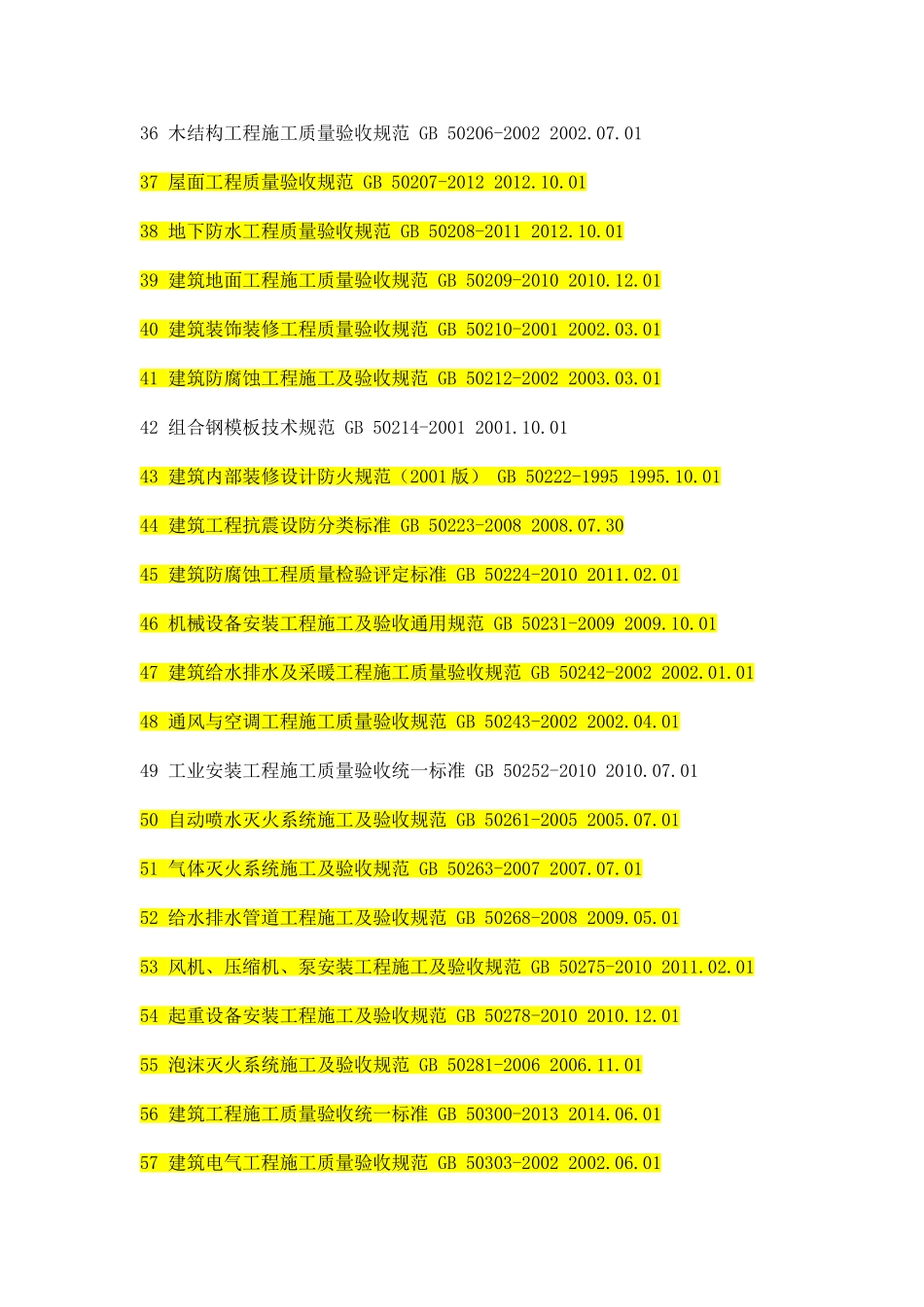 36 木结构工程施工质量验收规范 GB 50206-2002 2002.07.01

37 屋面工程质量验收规范 GB 50207-2012 2012.10.01

38 地下防水工程质量验收规范 GB 50208-2011 2012.10.01

39 建筑地面工程施工质量验收规范 GB 50209-2010 2010.12.01

40 建筑装饰装修工程质量验收规范 GB 50210-2001 2002.03.01

41 建筑防腐蚀工程施工及验收规范 GB 50212-2002 2003.03.01

42 组合钢模板技术规范 GB 50214-2001 2001.10.01

43 建筑内部装修设计防火规范（2001版） GB 50222-1995 1995.10.01

44 建筑工程抗震设防分类标准 GB 50223-2008 2008.07.30

45 建筑防腐蚀工程质量检验评定标准 GB 50224-2010 2011.02.01

46 机械设备安装工程施工及验收通用规范 GB 50231-2009 2009.10.01

47 建筑给水排水及采暖工程施工质量验收规范 GB 50242-2002 2002.01.01

48 通风与空调工程施工质量验收规范 GB 50243-2002 2002.04.01

49 工业安装工程施工质量验收统一标准 GB 50252-2010 2010.07.01

50 自动喷水灭火系统施工及验收规范 GB 50261-2005 2005.07.01

51 气体灭火系统施工及验收规范 GB 50263-2007 2007.07.01

52 给水排水管道工程施工及验收规范 GB 50268-2008 2009.05.01

53 风机、压缩机、泵安装工程施工及验收规范 GB 50275-2010 2011.02.01

54 起重设备安装工程施工及验收规范 GB 50278-2010 2010.12.01

55 泡沫灭火系统施工及验收规范 GB 50281-2006 2006.11.01

56 建筑工程施工质量验收统一标准 GB 50300-2013 2014.06.01

57 建筑电气工程施工质量验收规范 GB 50303-2002 2002.06.01